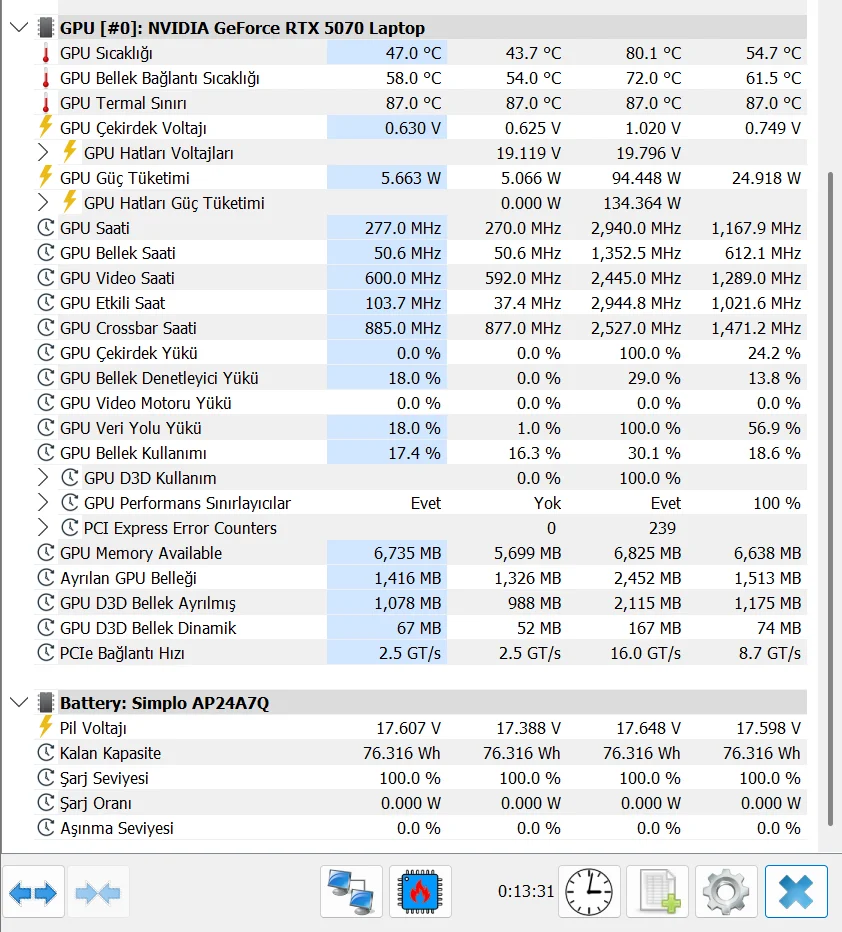 GPU [#0]: NVIDIA GeForce RTX 5070 Laptop

| | | | | |
|---|---|---|---|---|
| GPU Sıcaklığı | 47.0 °C | 43.7 °C | 80.1 °C | 54.7 °C |
| GPU Bellek Bağlantı Sıcaklığı | 58.0 °C | 54.0 °C | 72.0 °C | 61.5 °C |
| GPU Termal Sınırı | 87.0 °C | 87.0 °C | 87.0 °C | 87.0 °C |
| GPU Çekirdek Voltajı | 0.630 V | 0.625 V | 1.020 V | 0.749 V |
| GPU Hatları Voltajları | | 19.119 V | 19.796 V | |
| GPU Güç Tüketimi | 5.663 W | 5.066 W | 94.448 W | 24.918 W |
| GPU Hatları Güç Tüketimi | | 0.000 W | 134.364 W | |
| GPU Saati | 277.0 MHz | 270.0 MHz | 2,940.0 MHz | 1,167.9 MHz |
| GPU Bellek Saati | 50.6 MHz | 50.6 MHz | 1,352.5 MHz | 612.1 MHz |
| GPU Video Saati | 600.0 MHz | 592.0 MHz | 2,445.0 MHz | 1,289.0 MHz |
| GPU Etkili Saat | 103.7 MHz | 37.4 MHz | 2,944.8 MHz | 1,021.6 MHz |
| GPU Crossbar Saati | 885.0 MHz | 877.0 MHz | 2,527.0 MHz | 1,471.2 MHz |
| GPU Çekirdek Yükü | 0.0 % | 0.0 % | 100.0 % | 24.2 % |
| GPU Bellek Denetleyici Yükü | 18.0 % | 0.0 % | 29.0 % | 13.8 % |
| GPU Video Motoru Yükü | 0.0 % | 0.0 % | 0.0 % | 0.0 % |
| GPU Veri Yolu Yükü | 18.0 % | 1.0 % | 100.0 % | 56.9 % |
| GPU Bellek Kullanımı | 17.4 % | 16.3 % | 30.1 % | 18.6 % |
| GPU D3D Kullanım | | 0.0 % | 100.0 % | |
| GPU Performans Sınırlayıcılar | Evet | Yok | Evet | 100 % |
| PCI Express Error Counters | | 0 | 239 | |
| GPU Memory Available | 6,735 MB | 5,699 MB | 6,825 MB | 6,638 MB |
| Ayrılan GPU Belleği | 1,416 MB | 1,326 MB | 2,452 MB | 1,513 MB |
| GPU D3D Bellek Ayrılmış | 1,078 MB | 988 MB | 2,115 MB | 1,175 MB |
| GPU D3D Bellek Dinamik | 67 MB | 52 MB | 167 MB | 74 MB |
| PCIe Bağlantı Hızı | 2.5 GT/s | 2.5 GT/s | 16.0 GT/s | 8.7 GT/s |

Battery: Simplo AP24A7Q

| | | | | |
|---|---|---|---|---|
| Pil Voltajı | 17.607 V | 17.388 V | 17.648 V | 17.598 V |
| Kalan Kapasite | 76.316 Wh | 76.316 Wh | 76.316 Wh | 76.316 Wh |
| Şarj Seviyesi | 100.0 % | 100.0 % | 100.0 % | 100.0 % |
| Şarj Oranı | 0.000 W | 0.000 W | 0.000 W | 0.000 W |
| Aşınma Seviyesi | 0.0 % | 0.0 % | 0.0 % | 0.0 % |

0:13:31